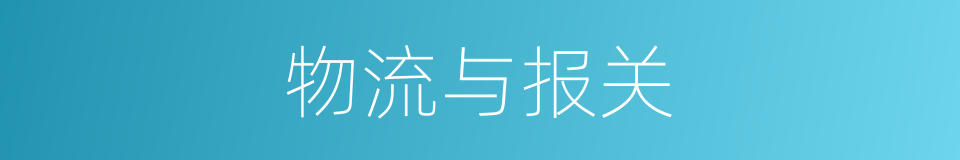 物流与报关